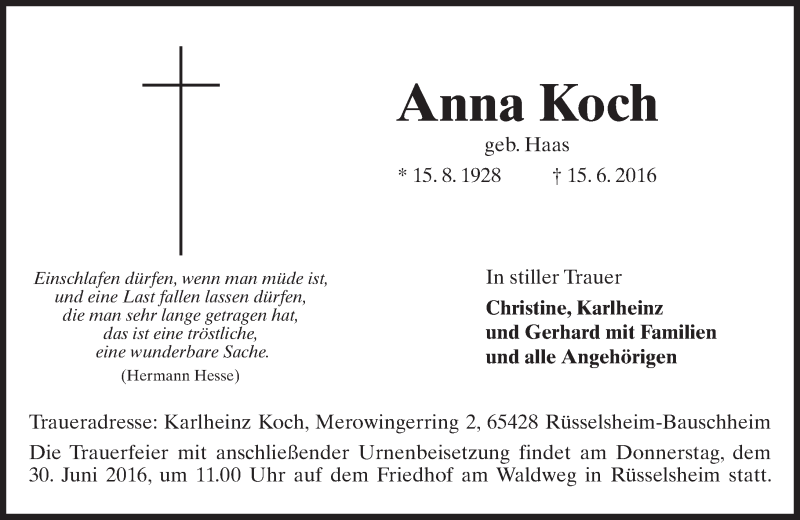 Anna Koch
geb. Haas
* 15. 8. 1928 † 15. 6. 2016

Einschlafen dürfen, wenn man müde ist,
und eine Last fallen lassen dürfen,
die man sehr lange getragen hat,
das ist eine tröstliche,
eine wunderbare Sache.
(Hermann Hesse)

In stiller Trauer
Christine, Karlheinz
und Gerhard mit Familien
und alle Angehörigen

Traueradresse: Karlheinz Koch, Merowingerring 2, 65428 Rüsselsheim-Bauschheim
Die Trauerfeier mit anschließender Urnenbeisetzung findet am Donnerstag, dem 30. Juni 2016, um 11.00 Uhr auf dem Friedhof am Waldweg in Rüsselsheim statt.